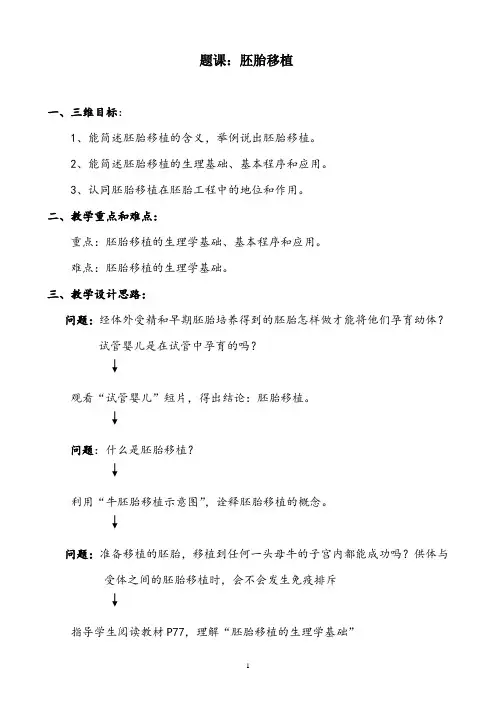 题课：胚胎移植

一、三维目标：

1、能简述胚胎移植的含义，举例说出胚胎移植。

2、能简述胚胎移植的生理基础、基本程序和应用。

3、认同胚胎移植在胚胎工程中的地位和作用。

二、教学重点和难点：

重点：胚胎移植的生理学基础、基本程序和应用。

难点：胚胎移植的生理学基础。

三、教学设计思路：

问题：经体外受精和早期胚胎培养得到的胚胎怎样做才能将他们孕育幼体？试管婴儿是在试管中孕育的吗？

↓

观看“试管婴儿”短片，得出结论：胚胎移植。

↓

问题：什么是胚胎移植？

↓

利用“牛胚胎移植示意图”，诠释胚胎移植的概念。

↓

问题：准备移植的胚胎，移植到任何一头母牛的子宫内都能成功吗？供体与受体之间的胚胎移植时，会不会发生免疫排斥

↓

指导学生阅读教材 P77，理解“胚胎移植的生理学基础”

1